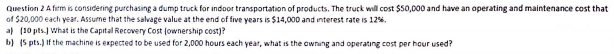 Question 2 A firm is considering purchasing a dump truck for indoor transportation of products. The truck will cost $50,000 and have an operating and maintenance cost that of $20,000 each year. Assume that the salvage value at the end of five years is $14,000 and interest rate is 12%.

a) (10 pts.) What is the Capital Recovery Cost (ownership cost)?

b) (5 pts.) If the machine is expected to be used for 2,000 hours each year, what is the owning and operating cost per hour used?